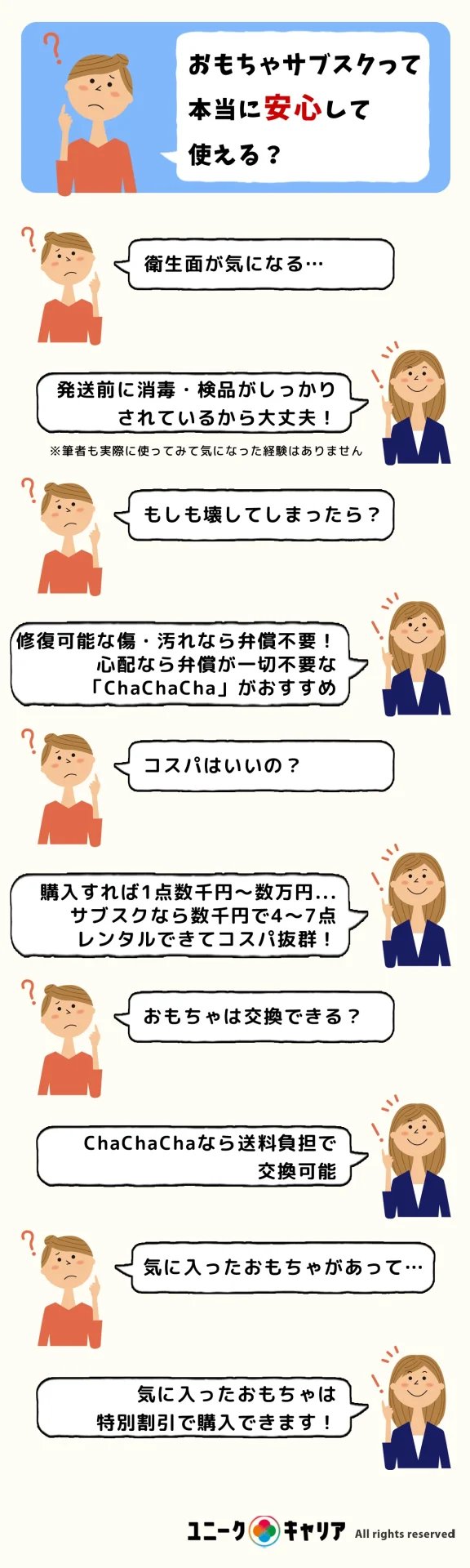 おもちゃサブスクって本当に安心して使える？

衛生面が気になる…

発送前に消毒・検品がしっかりされているから大丈夫！

※筆者も実際に使ってみて気になった経験はありません

もしも壊してしまったら？

修復可能な傷・汚れなら弁償不要！心配なら弁償が一切不要な「ChaChaCha」がおすすめ

コスパはいいの？

購入すれば1点数千円〜数万円…サブスクなら数千円で4〜7点レンタルできてコスパ抜群！

おもちゃは交換できる？

ChaChaChaなら送料負担で交換可能

気に入ったおもちゃがあって…

気に入ったおもちゃは特別割引で購入できます！

ユニークキャリア All rights reserved